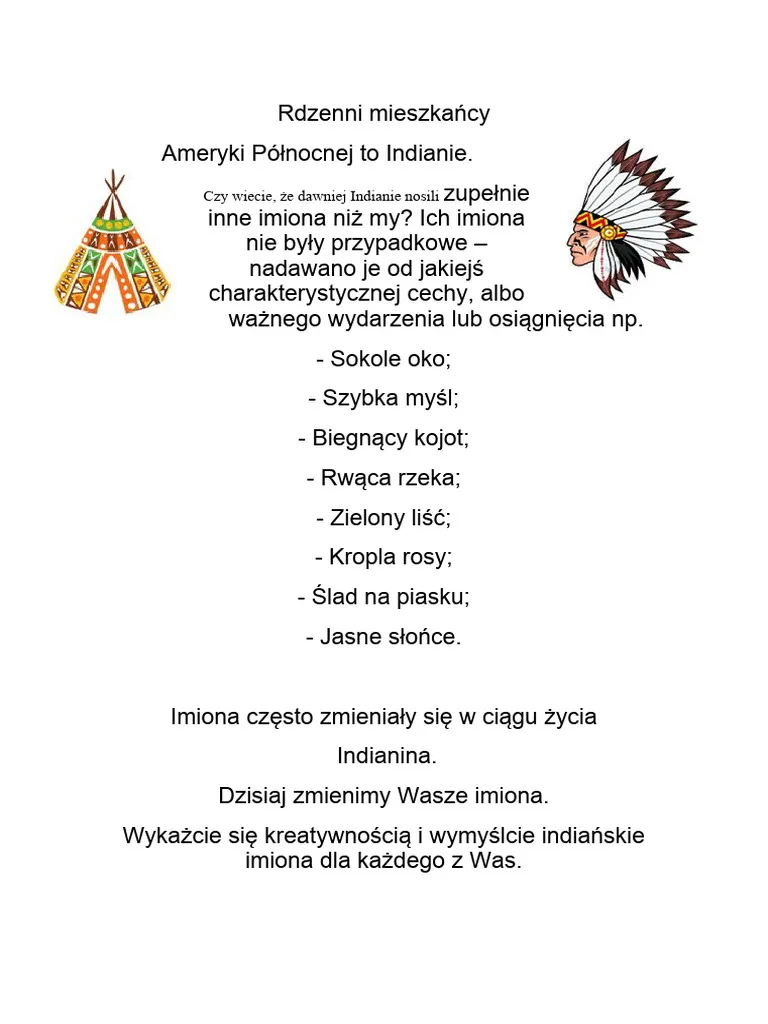 Rdzenni mieszkańcy

Ameryki Północnej to Indianie.

Czy wiecie, że dawniej Indianie nosili zupełnie inne imiona niż my? Ich imiona nie były przypadkowe – nadawano je od jakiejś charakterystycznej cechy, albo ważnego wydarzenia lub osiągnięcia np.

- Sokole oko;

- Szybka myśl;

- Biegnący kojot;

- Rwąca rzeka;

- Zielony liść;

- Kropla rosy;

- Ślad na piasku;

- Jasne słońce.

Imiona często zmieniały się w ciągu życia Indianina.

Dzisiaj zmienimy Wasze imiona.

Wykażcie się kreatywnością i wymyślcie indiańskie imiona dla każdego z Was.